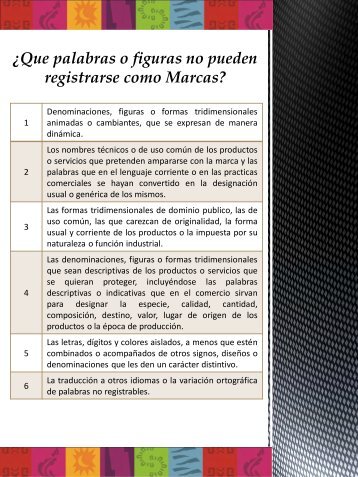 ¿Que palabras o figuras no pueden registrarse como Marcas?

| | |
|---|---|
| 1 | Denominaciones, figuras o formas tridimensionales animadas o cambiantes, que se expresan de manera dinámica. |
| 2 | Los nombres técnicos o de uso común de los productos o servicios que pretenden ampararse con la marca y las palabras que en el lenguaje corriente o en las practicas comerciales se hayan convertido en la designación usual o genérica de los mismos. |
| 3 | Las formas tridimensionales de dominio publico, las de uso común, las que carezcan de originalidad, la forma usual y corriente de los productos o la impuesta por su naturaleza o función industrial. |
| 4 | Las denominaciones, figuras o formas tridimensionales que sean descriptivas de los productos o servicios que se quieran proteger, incluyéndose las palabras descriptivas o indicativas que en el comercio sirvan para designar la especie, calidad, cantidad, composición, destino, valor, lugar de origen de los productos o la época de producción. |
| 5 | Las letras, dígitos y colores aislados, a menos que estén combinados o acompañados de otros signos, diseños o denominaciones que les den un carácter distintivo. |
| 6 | La traducción a otros idiomas o la variación ortográfica de palabras no registrables. |